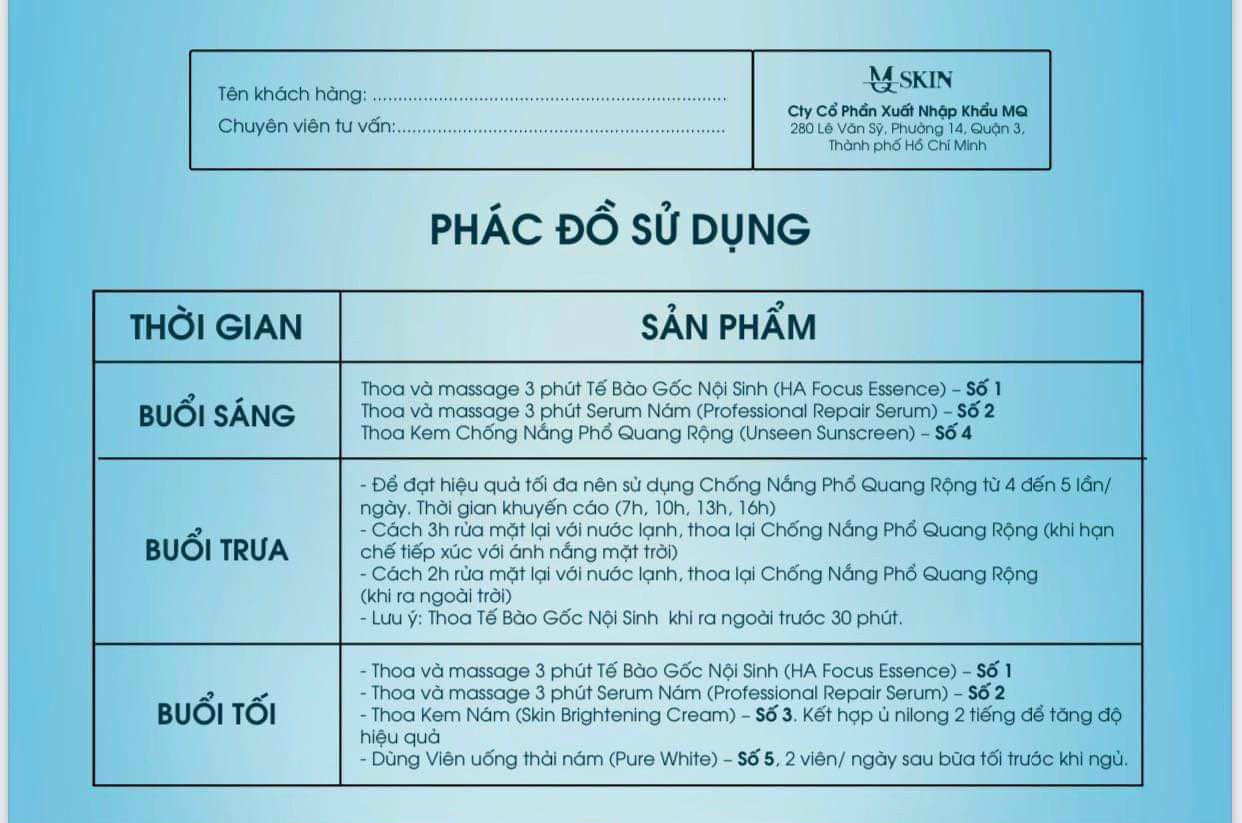 Tên khách hàng: ____
Chuyên viên tư vấn: ____

MQ SKIN
Cty Cổ Phần Xuất Nhập Khẩu MQ
280 Lê Văn Sỹ, Phường 14, Quận 3,
Thành phố Hồ Chí Minh

PHÁC ĐỒ SỬ DỤNG

| THỜI GIAN | SẢN PHẨM |
|---|---|
| BUỔI SÁNG | Thoa và massage 3 phút Tế Bào Gốc Nội Sinh (HA Focus Essence) – Số 1 Thoa và massage 3 phút Serum Nám (Professional Repair Serum) – Số 2 Thoa Kem Chống Nắng Phổ Quang Rộng (Unseen Sunscreen) – Số 4 |
| BUỔI TRƯA | - Để đạt hiệu quả tối đa nên sử dụng Chống Nắng Phổ Quang Rộng từ 4 đến 5 lần/ ngày. Thời gian khuyến cáo (7h, 10h, 13h, 16h) - Cách 3h rửa mặt lại với nước lạnh, thoa lại Chống Nắng Phổ Quang Rộng (khi hạn chế tiếp xúc với ánh nắng mặt trời) - Cách 2h rửa mặt lại với nước lạnh, thoa lại Chống Nắng Phổ Quang Rộng (khi ra ngoài trời) - Lưu ý: Thoa Tế Bào Gốc Nội Sinh khi ra ngoài trước 30 phút. |
| BUỔI TỐI | - Thoa và massage 3 phút Tế Bào Gốc Nội Sinh (HA Focus Essence) – Số 1 - Thoa và massage 3 phút Serum Nám (Professional Repair Serum) – Số 2 - Thoa Kem Nám (Skin Brightening Cream) – Số 3. Kết hợp ủ nilong 2 tiếng để tăng độ hiệu quả - Dùng Viên uống thải nám (Pure White) – Số 5, 2 viên/ ngày sau bữa tối trước khi ngủ. |